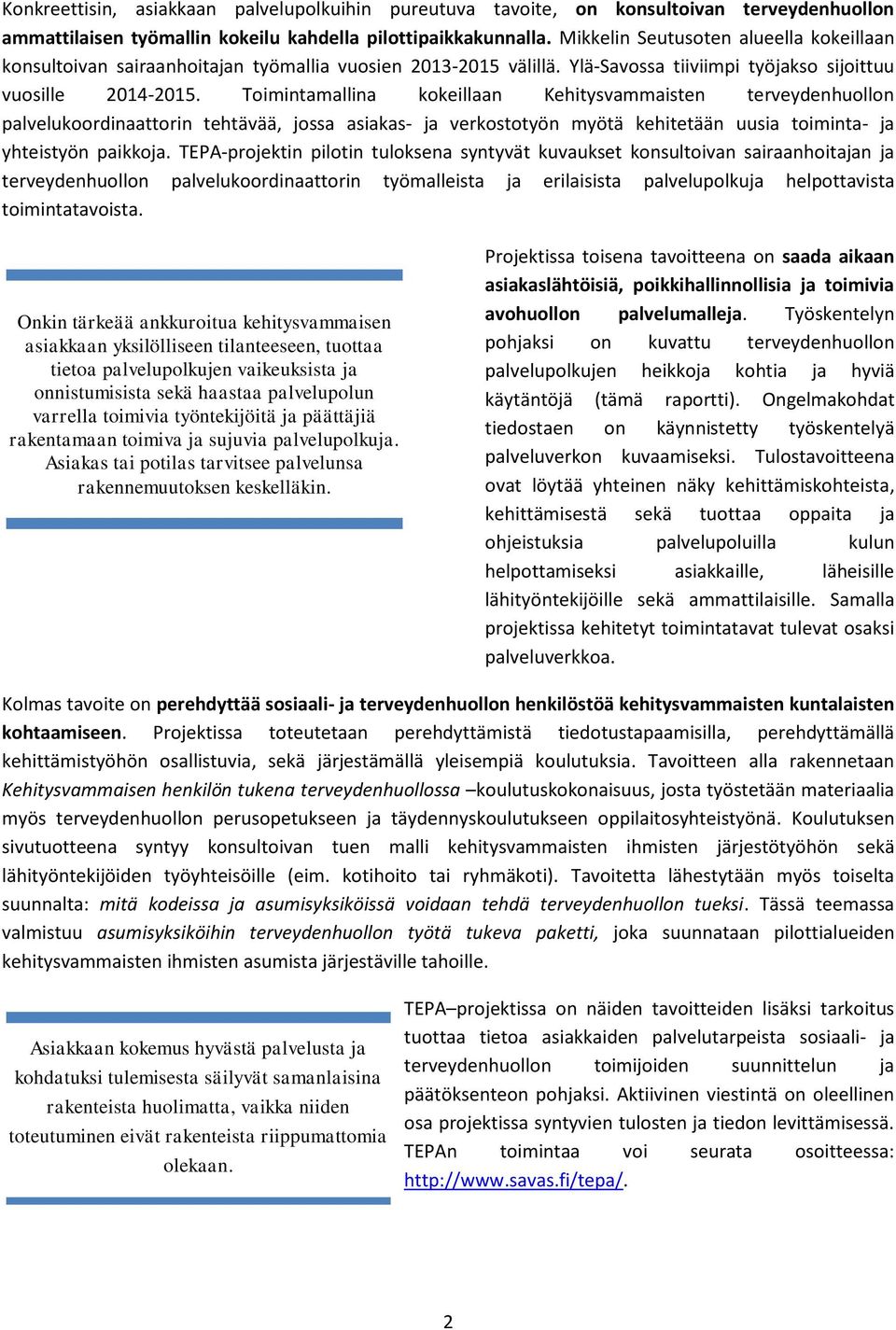 Konkreettisin, asiakkaan palvelupolkuihin pureutuva tavoite, on konsultoivan terveydenhuollon ammattilaisen työmallin kokeilu kahdella pilottipaikkakunnalla. Mikkelin Seutusoten alueella kokeillaan konsultoivan sairaanhoitajan työmallia vuosien 2013-2015 välillä. Ylä-Savossa tiiviimpi työjakso sijoittuu vuosille 2014-2015. Toimintamallina kokeillaan Kehitysvammaisten terveydenhuollon palvelukoordinaattorin tehtävää, jossa asiakas- ja verkostotyön myötä kehitetään uusia toiminta- ja yhteistyön paikkoja. TEPA-projektin pilotin tuloksena syntyvät kuvaukset konsultoivan sairaanhoitajan ja terveydenhuollon palvelukoordinaattorin työmalleista ja erilaisista palvelupolkuja helpottavista toimintatavoista.

Onkin tärkeää ankkuroitua kehitysvammaisen asiakkaan yksilölliseen tilanteeseen, tuottaa tietoa palvelupolkujen vaikeuksista ja onnistumisista sekä haastaa palvelupolun varrella toimivia työntekijöitä ja päättäjiä rakentamaan toimiva ja sujuvia palvelupolkuja. Asiakas tai potilas tarvitsee palvelunsa rakennemuutoksen keskelläkin.

Projektissa toisena tavoitteena on saada aikaan asiakaslähtöisiä, poikkihallinnollisia ja toimivia avohuollon palvelumalleja. Työskentelyn pohjaksi on kuvattu terveydenhuollon palvelupolkujen heikkoja kohtia ja hyviä käytäntöjä (tämä raportti). Ongelmakohdat tiedostaen on käynnistetty työskentelyä palveluverkon kuvaamiseksi. Tulostavoitteena ovat löytää yhteinen näky kehittämiskohteista, kehittämisestä sekä tuottaa oppaita ja ohjeistuksia palvelupoluilla kulun helpottamiseksi asiakkaille, läheisille lähityöntekijöille sekä ammattilaisille. Samalla projektissa kehitetyt toimintatavat tulevat osaksi palveluverkkoa.

Kolmas tavoite on perehdyttää sosiaali- ja terveydenhuollon henkilöstöä kehitysvammaisten kuntalaisten kohtaamiseen. Projektissa toteutetaan perehdyttämistä tiedotustapaamisilla, perehdyttämällä kehittämistyöhön osallistuvia, sekä järjestämällä yleisempiä koulutuksia. Tavoitteen alla rakennetaan Kehitysvammaisen henkilön tukena terveydenhuollossa –koulutuskokonaisuus, josta työstetään materiaalia myös terveydenhuollon perusopetukseen ja täydennyskoulutukseen oppilaitosyhteistyönä. Koulutuksen sivutuotteena syntyy konsultoivan tuen malli kehitysvammaisten ihmisten järjestötyöhön sekä lähityöntekijöiden työyhteisöille (eim. kotihoito tai ryhmäkoti). Tavoitetta lähestytään myös toiselta suunnalta: mitä kodeissa ja asumisyksiköissä voidaan tehdä terveydenhuollon tueksi. Tässä teemassa valmistuu asumisyksiköihin terveydenhuollon työtä tukeva paketti, joka suunnataan pilottialueiden kehitysvammaisten ihmisten asumista järjestäville tahoille.

Asiakkaan kokemus hyvästä palvelusta ja kohdatuksi tulemisesta säilyvät samanlaisina rakenteista huolimatta, vaikka niiden toteutuminen eivät rakenteista riippumattomia olekaan.

TEPA–projektissa on näiden tavoitteiden lisäksi tarkoitus tuottaa tietoa asiakkaiden palvelutarpeista sosiaali- ja terveydenhuollon toimijoiden suunnittelun ja päätöksenteon pohjaksi. Aktiivinen viestintä on oleellinen osa projektissa syntyvien tulosten ja tiedon levittämisessä. TEPAn toimintaa voi seurata osoitteessa: http://www.savas.fi/tepa/.

2